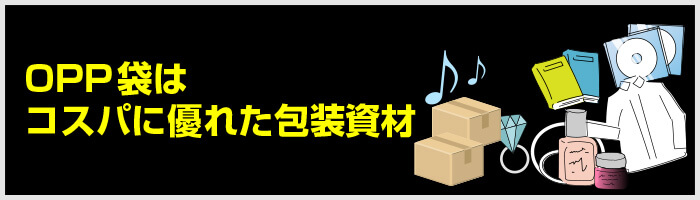 OPP袋は
コスパに優れた包装資材